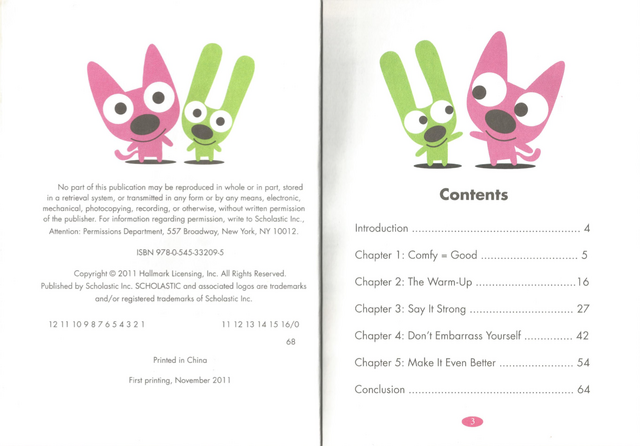 No part of this publication may be reproduced in whole or in part, stored in a retrieval system, or transmitted in any form or by any means, electronic, mechanical, photocopying, recording, or otherwise, without written permission of the publisher. For information regarding permission, write to Scholastic Inc., Attention: Permissions Department, 557 Broadway, New York, NY 10012.

ISBN 978-0-545-33209-5

Copyright © 2011 Hallmark Licensing, Inc. All Rights Reserved. Published by Scholastic Inc. SCHOLASTIC and associated logos are trademarks and/or registered trademarks of Scholastic Inc.

12 11 10 9 8 7 6 5 4 3 2 1 11 12 13 14 15 16/0

68

Printed in China

First printing, November 2011

Contents

Introduction 4

Chapter 1: Comfy = Good 5

Chapter 2: The Warm-Up 16

Chapter 3: Say It Strong 27

Chapter 4: Don't Embarrass Yourself 42

Chapter 5: Make It Even Better 54

Conclusion 64

3